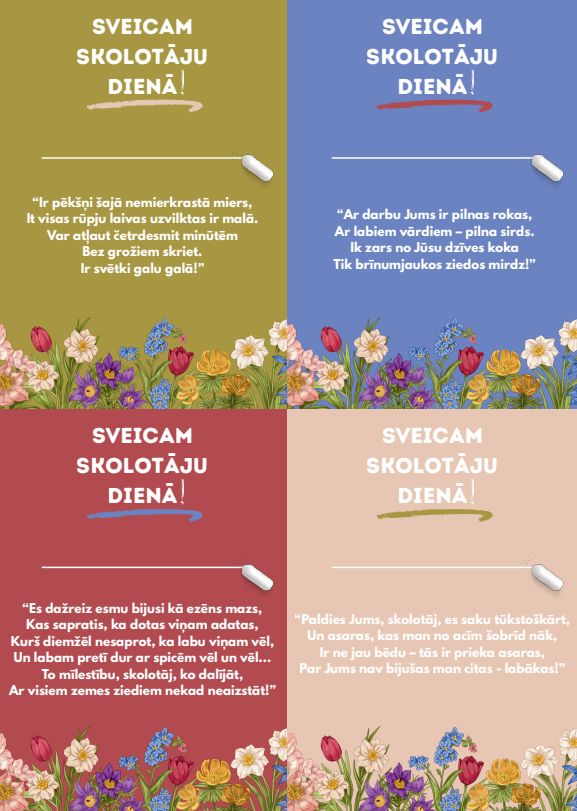 SVEICAM
SKOLOTĀJU
DIENĀ!

"Ir pēkšņi šajā nemierkrastā miers,
It visas rūpju laivas uzvilktas ir malā.
Var atļaut četrdesmit minūtēm
Bez grožiem skriet.
Ir svētki galu galā!"

SVEICAM
SKOLOTĀJU
DIENĀ!

"Ar darbu Jums ir pilnas rokas,
Ar labiem vārdiem – pilna sirds.
Ik zars no Jūsu dzīves koka
Tik brīnumjaukos ziedos mirdz!"

SVEICAM
SKOLOTĀJU
DIENĀ!

"Es dažreiz esmu bijusi kā ezēns mazs,
Kas sapratis, ka dotas viņam adatas,
Kurš diemžēl nesaprot, ka labu viņam vēl,
Un labam pretī dur ar spicēm vēl un vēl...
To mīlestību, skolotāj, ko dalījāt,
Ar visiem zemes ziediem nekad neaizstāt!"

SVEICAM
SKOLOTĀJU
DIENĀ!

"Paldies Jums, skolotāj, es saku tūkstoškārt,
Un asaras, kas man no acīm šobrīd nāk,
Ir ne jau bēdu – tās ir prieka asaras,
Par Jums nav bijušas man citas - labākas!"